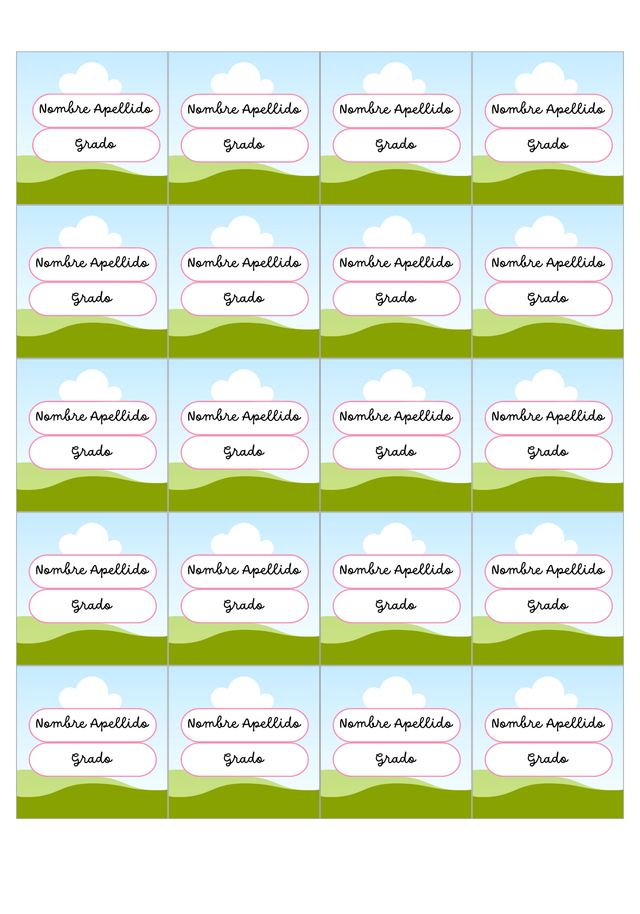 Nombre Apellido
Grado

Nombre Apellido
Grado

Nombre Apellido
Grado

Nombre Apellido
Grado

Nombre Apellido
Grado

Nombre Apellido
Grado

Nombre Apellido
Grado

Nombre Apellido
Grado

Nombre Apellido
Grado

Nombre Apellido
Grado

Nombre Apellido
Grado

Nombre Apellido
Grado

Nombre Apellido
Grado

Nombre Apellido
Grado

Nombre Apellido
Grado

Nombre Apellido
Grado

Nombre Apellido
Grado

Nombre Apellido
Grado

Nombre Apellido
Grado

Nombre Apellido
Grado